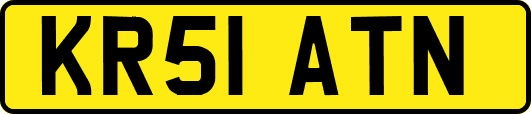 KR51 ATN